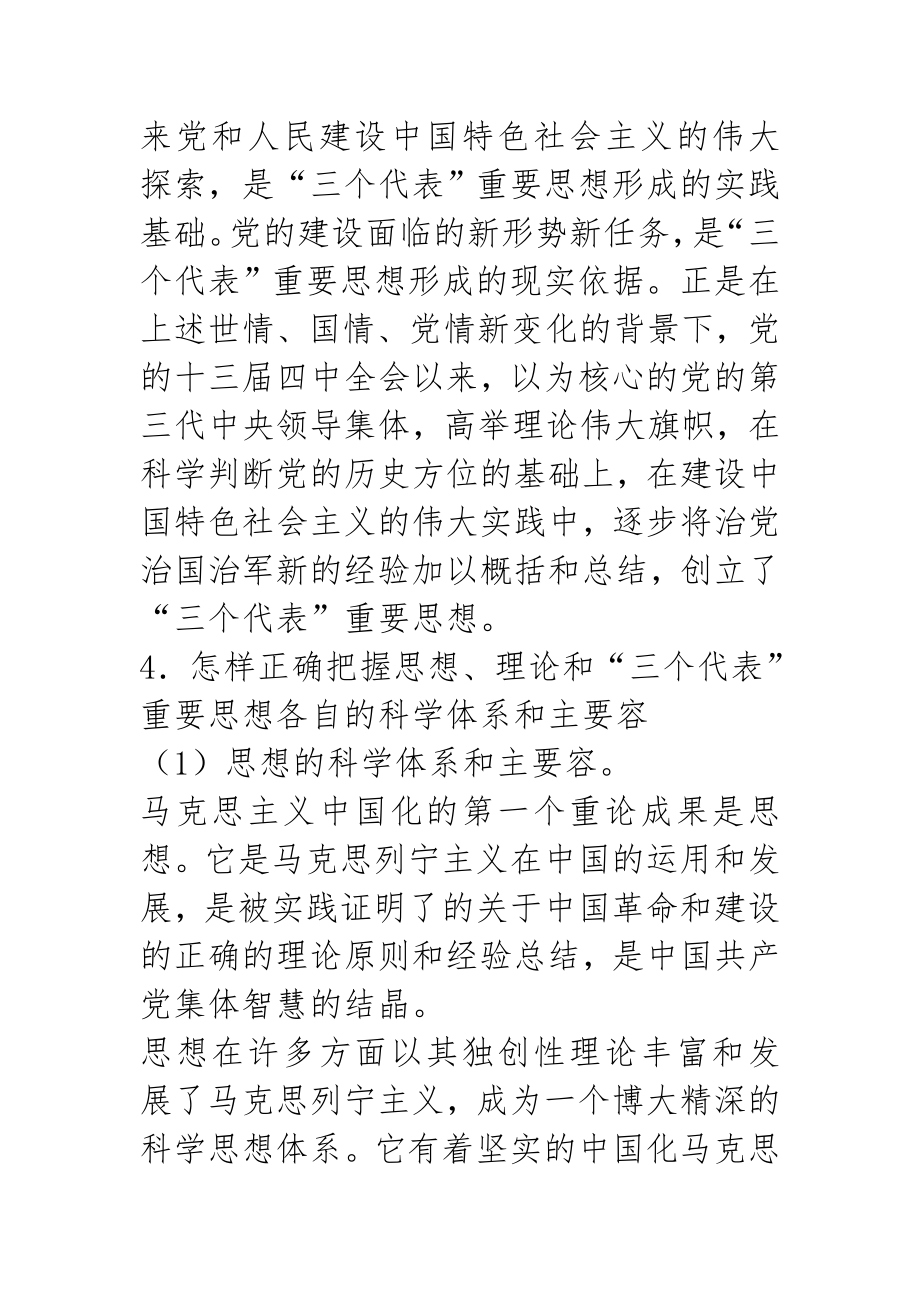 来党和人民建设中国特色社会主义的伟大探索，是“三个代表”重要思想形成的实践基础。党的建设面临的新形势新任务，是“三个代表”重要思想形成的现实依据。正是在上述世情、国情、党情新变化的背景下，党的十三届四中全会以来，以为核心的党的第三代中央领导集体，高举理论伟大旗帜，在科学判断党的历史方位的基础上，在建设中国特色社会主义的伟大实践中，逐步将治党治国治军新的经验加以概括和总结，创立了“三个代表”重要思想。

4．怎样正确把握思想、理论和“三个代表”重要思想各自的科学体系和主要容

（1）思想的科学体系和主要容。

马克思主义中国化的第一个重论成果是思想。它是马克思列宁主义在中国的运用和发展，是被实践证明了的关于中国革命和建设的正确的理论原则和经验总结，是中国共产党集体智慧的结晶。

思想在许多方面以其独创性理论丰富和发展了马克思列宁主义，成为一个博大精深的科学思想体系。它有着坚实的中国化马克思